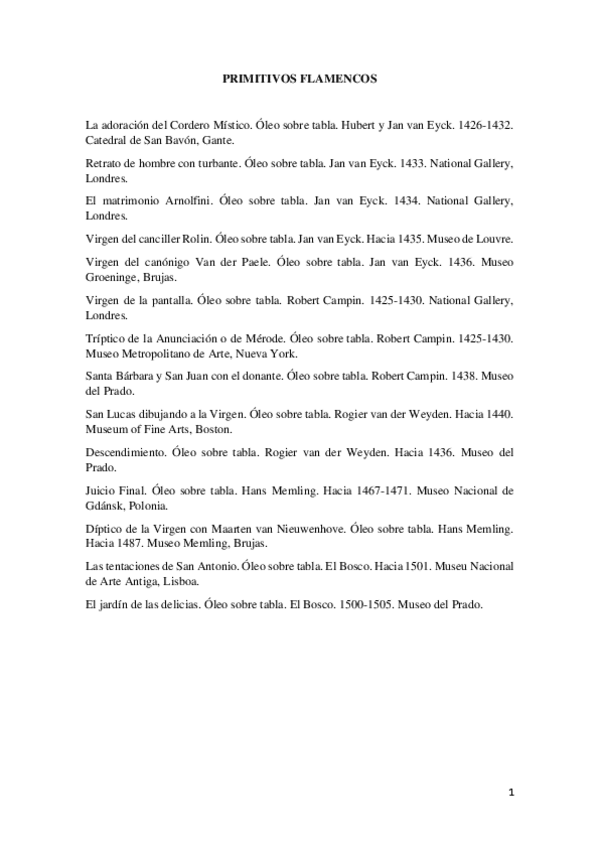 PRIMITIVOS FLAMENCOS

La adoración del Cordero Místico. Óleo sobre tabla. Hubert y Jan van Eyck. 1426-1432. Catedral de San Bavón, Gante.

Retrato de hombre con turbante. Óleo sobre tabla. Jan van Eyck. 1433. National Gallery, Londres.

El matrimonio Arnolfini. Óleo sobre tabla. Jan van Eyck. 1434. National Gallery, Londres.

Virgen del canciller Rolin. Óleo sobre tabla. Jan van Eyck. Hacia 1435. Museo de Louvre.

Virgen del canónigo Van der Paele. Óleo sobre tabla. Jan van Eyck. 1436. Museo Groeninge, Brujas.

Virgen de la pantalla. Óleo sobre tabla. Robert Campin. 1425-1430. National Gallery, Londres.

Tríptico de la Anunciación o de Mérode. Óleo sobre tabla. Robert Campin. 1425-1430. Museo Metropolitano de Arte, Nueva York.

Santa Bárbara y San Juan con el donante. Óleo sobre tabla. Robert Campin. 1438. Museo del Prado.

San Lucas dibujando a la Virgen. Óleo sobre tabla. Rogier van der Weyden. Hacia 1440. Museum of Fine Arts, Boston.

Descendimiento. Óleo sobre tabla. Rogier van der Weyden. Hacia 1436. Museo del Prado.

Juicio Final. Óleo sobre tabla. Hans Memling. Hacia 1467-1471. Museo Nacional de Gdánsk, Polonia.

Díptico de la Virgen con Maarten van Nieuwenhove. Óleo sobre tabla. Hans Memling. Hacia 1487. Museo Memling, Brujas.

Las tentaciones de San Antonio. Óleo sobre tabla. El Bosco. Hacia 1501. Museu Nacional de Arte Antiga, Lisboa.

El jardín de las delicias. Óleo sobre tabla. El Bosco. 1500-1505. Museo del Prado.

1